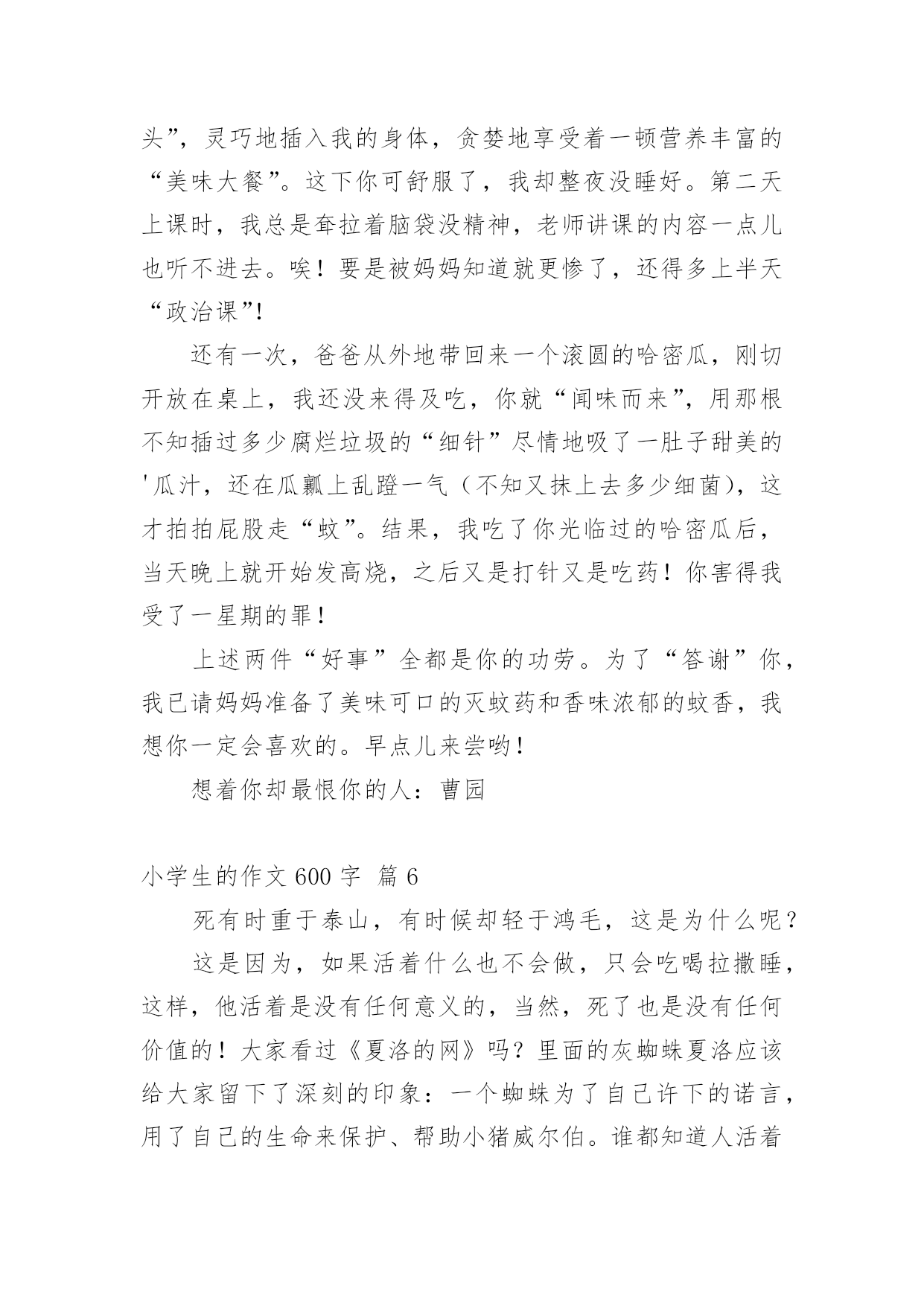 头”，灵巧地插入我的身体，贪婪地享受着一顿营养丰富的“美味大餐”。这下你可舒服了，我却整夜没睡好。第二天上课时，我总是耷拉着脑袋没精神，老师讲课的内容一点儿也听不进去。唉！要是被妈妈知道就更惨了，还得多上半天“政治课”!

还有一次，爸爸从外地带回来一个滚圆的哈密瓜，刚切开放在桌上，我还没来得及吃，你就“闻味而来”，用那根不知插过多少腐烂垃圾的“细针”尽情地吸了一肚子甜美的'瓜汁，还在瓜瓤上乱蹬一气（不知又抹上去多少细菌），这才拍拍屁股走“蚊”。结果，我吃了你光临过的哈密瓜后，当天晚上就开始发高烧，之后又是打针又是吃药！你害得我受了一星期的罪！

上述两件“好事”全都是你的功劳。为了“答谢”你，我已请妈妈准备了美味可口的灭蚊药和香味浓郁的蚊香，我想你一定会喜欢的。早点儿来尝哟！

想着你却最恨你的人：曹园

小学生的作文600字 篇6

死有时重于泰山，有时候却轻于鸿毛，这是为什么呢？

这是因为，如果活着什么也不会做，只会吃喝拉撒睡，这样，他活着是没有任何意义的，当然，死了也是没有任何价值的！大家看过《夏洛的网》吗？里面的灰蜘蛛夏洛应该给大家留下了深刻的印象：一个蜘蛛为了自己许下的诺言，用了自己的生命来保护、帮助小猪威尔伯。谁都知道人活着